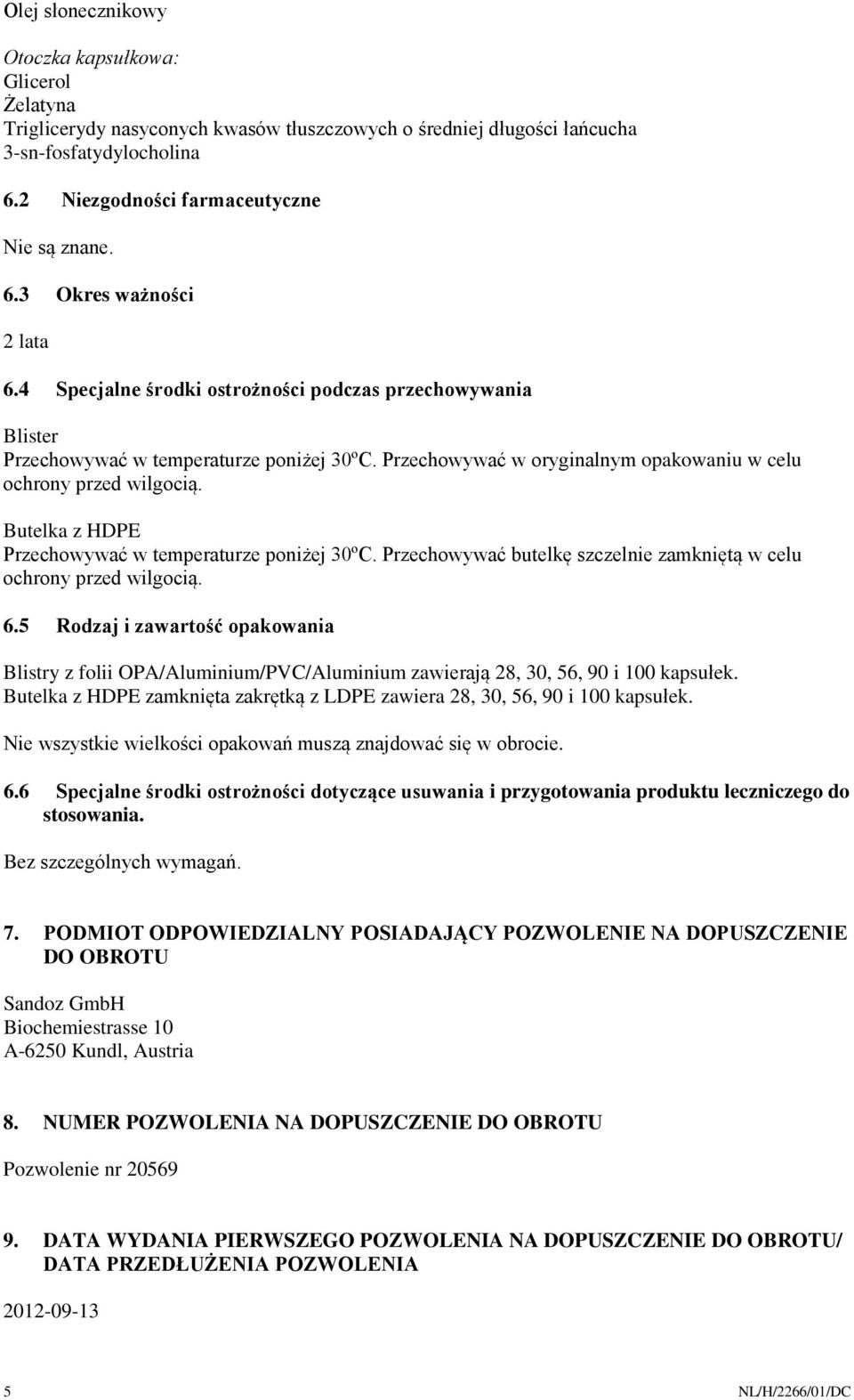 Olej słonecznikowy

Otoczka kapsułkowa:
Glicerol
Żelatyna
Triglicerydy nasyconych kwasów tłuszczowych o średniej długości łańcucha
3-sn-fosfatydylocholina

6.2 Niezgodności farmaceutyczne

Nie są znane.

6.3 Okres ważności

2 lata

6.4 Specjalne środki ostrożności podczas przechowywania

Blister
Przechowywać w temperaturze poniżej 30ºC. Przechowywać w oryginalnym opakowaniu w celu ochrony przed wilgocią.

Butelka z HDPE
Przechowywać w temperaturze poniżej 30ºC. Przechowywać butelkę szczelnie zamkniętą w celu ochrony przed wilgocią.

6.5 Rodzaj i zawartość opakowania

Blistry z folii OPA/Aluminium/PVC/Aluminium zawierają 28, 30, 56, 90 i 100 kapsułek.
Butelka z HDPE zamknięta zakrętką z LDPE zawiera 28, 30, 56, 90 i 100 kapsułek.

Nie wszystkie wielkości opakowań muszą znajdować się w obrocie.

6.6 Specjalne środki ostrożności dotyczące usuwania i przygotowania produktu leczniczego do stosowania.

Bez szczególnych wymagań.

7. PODMIOT ODPOWIEDZIALNY POSIADAJĄCY POZWOLENIE NA DOPUSZCZENIE DO OBROTU

Sandoz GmbH
Biochemiestrasse 10
A-6250 Kundl, Austria

8. NUMER POZWOLENIA NA DOPUSZCZENIE DO OBROTU

Pozwolenie nr 20569

9. DATA WYDANIA PIERWSZEGO POZWOLENIA NA DOPUSZCZENIE DO OBROTU/ DATA PRZEDŁUŻENIA POZWOLENIA

2012-09-13

5 NL/H/2266/01/DC